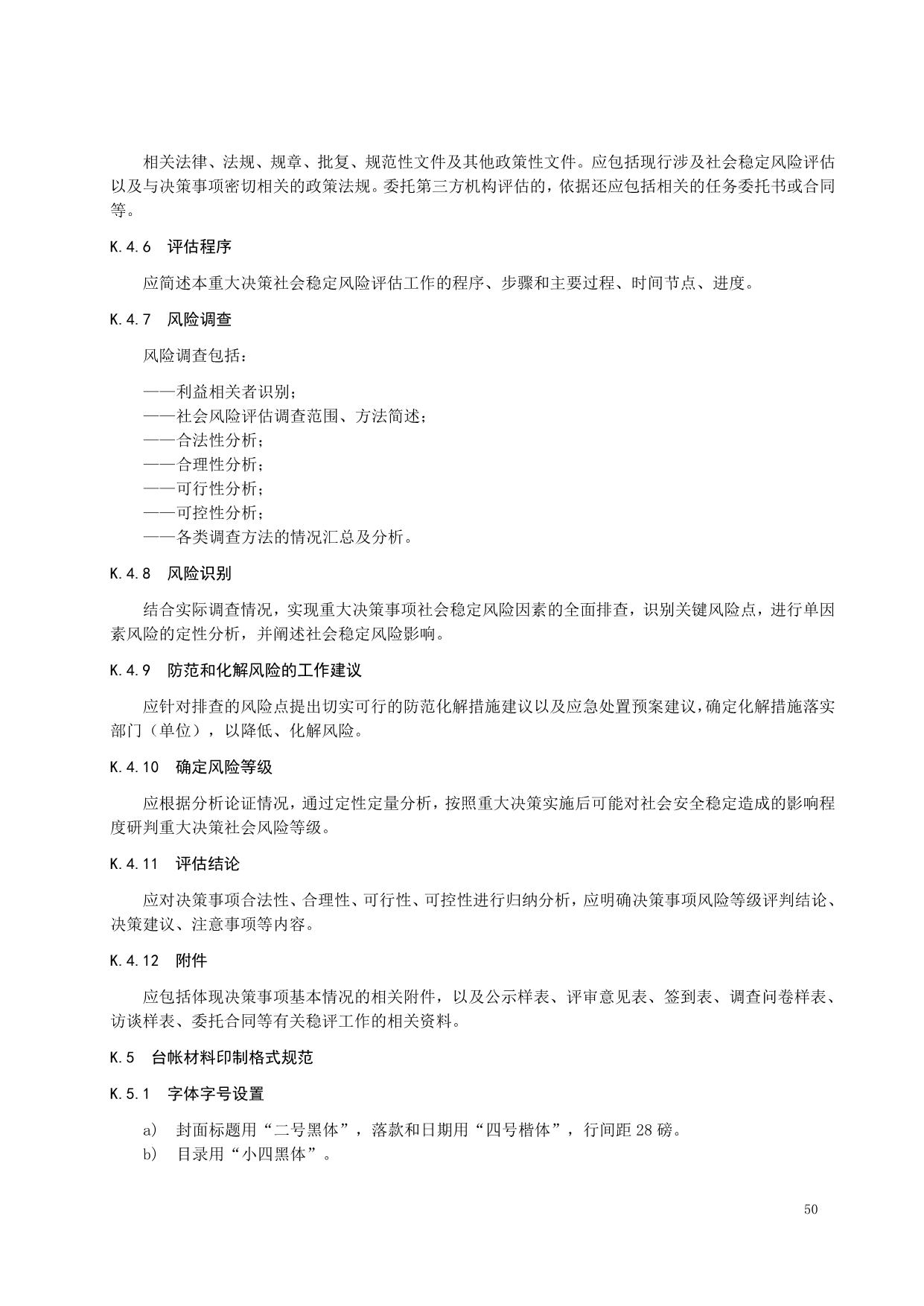 相关法律、法规、规章、批复、规范性文件及其他政策性文件。应包括现行涉及社会稳定风险评估以及与决策事项密切相关的政策法规。委托第三方机构评估的，依据还应包括相关的任务委托书或合同等。

K.4.6　评估程序

应简述本重大决策社会稳定风险评估工作的程序、步骤和主要过程、时间节点、进度。

K.4.7　风险调查

风险调查包括：

——利益相关者识别；
——社会风险评估调查范围、方法简述；
——合法性分析；
——合理性分析；
——可行性分析；
——可控性分析；
——各类调查方法的情况汇总及分析。

K.4.8　风险识别

结合实际调查情况，实现重大决策事项社会稳定风险因素的全面排查，识别关键风险点，进行单因素风险的定性分析，并阐述社会稳定风险影响。

K.4.9　防范和化解风险的工作建议

应针对排查的风险点提出切实可行的防范化解措施建议以及应急处置预案建议，确定化解措施落实部门（单位），以降低、化解风险。

K.4.10　确定风险等级

应根据分析论证情况，通过定性定量分析，按照重大决策实施后可能对社会安全稳定造成的影响程度研判重大决策社会风险等级。

K.4.11　评估结论

应对决策事项合法性、合理性、可行性、可控性进行归纳分析，应明确决策事项风险等级评判结论、决策建议、注意事项等内容。

K.4.12　附件

应包括体现决策事项基本情况的相关附件，以及公示样表、评审意见表、签到表、调查问卷样表、访谈样表、委托合同等有关稳评工作的相关资料。

K.5　台帐材料印制格式规范

K.5.1　字体字号设置

a)　封面标题用“二号黑体”，落款和日期用“四号楷体”，行间距 28 磅。
b)　目录用“小四黑体”。

50